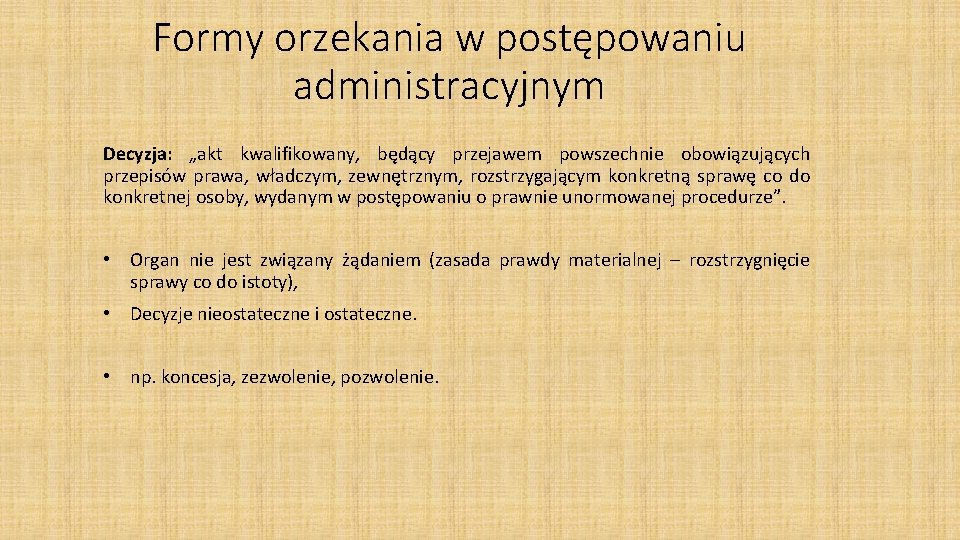 Formy orzekania w postępowaniu administracyjnym

Decyzja: „akt kwalifikowany, będący przejawem powszechnie obowiązujących przepisów prawa, władczym, zewnętrznym, rozstrzygającym konkretną sprawę co do konkretnej osoby, wydanym w postępowaniu o prawnie unormowanej procedurze”.

• Organ nie jest związany żądaniem (zasada prawdy materialnej – rozstrzygnięcie sprawy co do istoty),

• Decyzje nieostateczne i ostateczne.

• np. koncesja, zezwolenie, pozwolenie.